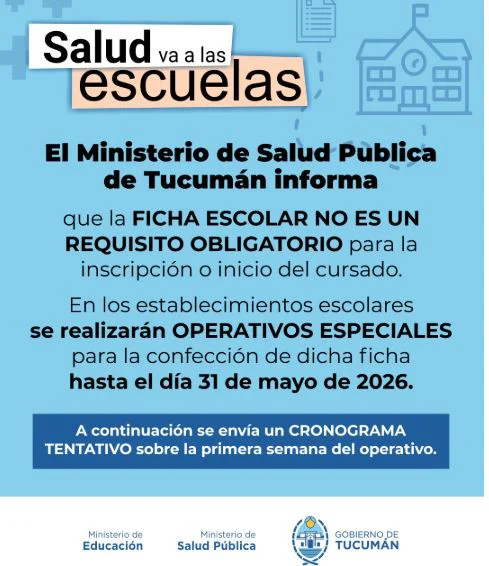 Salud va a las escuelas

El Ministerio de Salud Publica de Tucumán informa

que la FICHA ESCOLAR NO ES UN REQUISITO OBLIGATORIO para la inscripción o inicio del cursado.

En los establecimientos escolares se realizarán OPERATIVOS ESPECIALES para la confección de dicha ficha hasta el día 31 de mayo de 2026.

A continuación se envía un CRONOGRAMA TENTATIVO sobre la primera semana del operativo.

Ministerio de Educación

Ministerio de Salud Pública

GOBIERNO DE TUCUMÁN